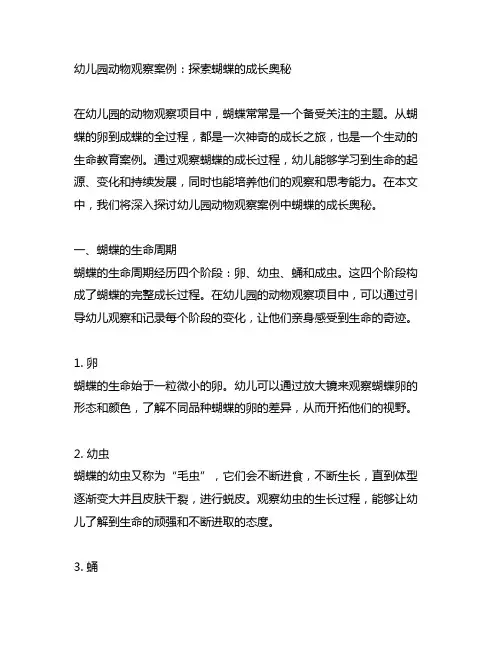 幼儿园动物观察案例：探索蝴蝶的成长奥秘

在幼儿园的动物观察项目中，蝴蝶常常是一个备受关注的主题。从蝴蝶的卵到成蝶的全过程，都是一次神奇的成长之旅，也是一个生动的生命教育案例。通过观察蝴蝶的成长过程，幼儿能够学习到生命的起源、变化和持续发展，同时也能培养他们的观察和思考能力。在本文中，我们将深入探讨幼儿园动物观察案例中蝴蝶的成长奥秘。

一、蝴蝶的生命周期
蝴蝶的生命周期经历四个阶段：卵、幼虫、蛹和成虫。这四个阶段构成了蝴蝶的完整成长过程。在幼儿园的动物观察项目中，可以通过引导幼儿观察和记录每个阶段的变化，让他们亲身感受到生命的奇迹。

1. 卵
蝴蝶的生命始于一粒微小的卵。幼儿可以通过放大镜来观察蝴蝶卵的形态和颜色，了解不同品种蝴蝶的卵的差异，从而开拓他们的视野。

2. 幼虫
蝴蝶的幼虫又称为“毛虫”，它们会不断进食，不断生长，直到体型逐渐变大并且皮肤干裂，进行蜕皮。观察幼虫的生长过程，能够让幼儿了解到生命的顽强和不断进取的态度。

3. 蛹